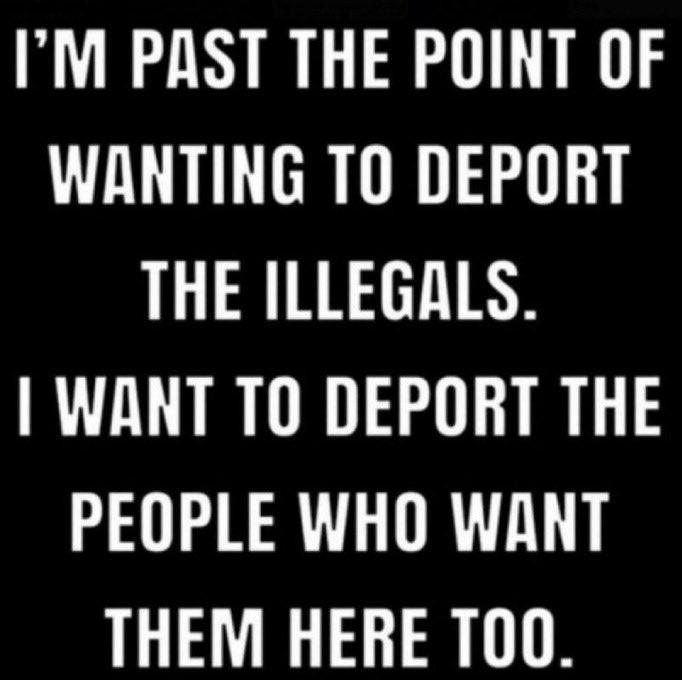 I'M PAST THE POINT OF WANTING TO DEPORT THE ILLEGALS.
I WANT TO DEPORT THE PEOPLE WHO WANT THEM HERE TOO.